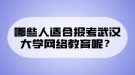 哪些人适合报考武汉大学网络教育呢？